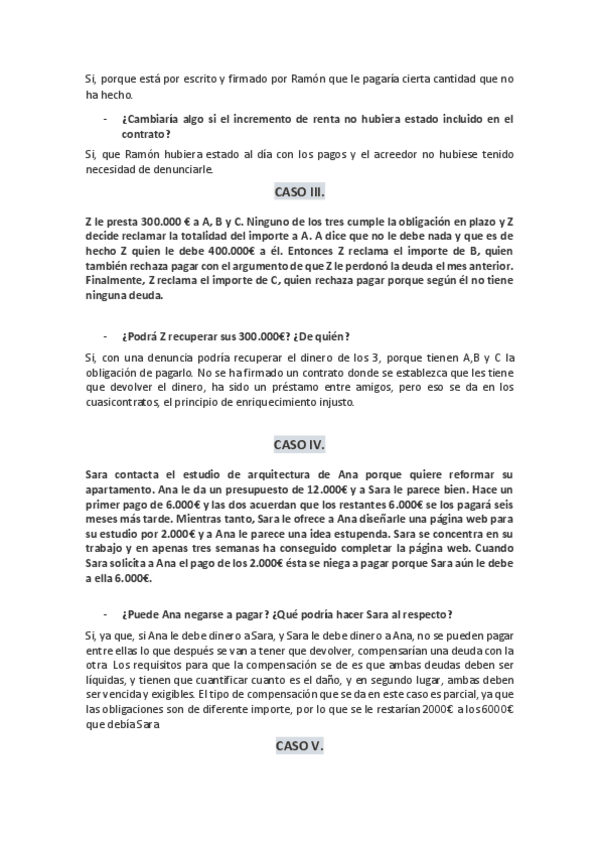 Si, porque está por escrito y firmado por Ramón que le pagaría cierta cantidad que no ha hecho.

- ¿Cambiaría algo si el incremento de renta no hubiera estado incluido en el contrato?

Si, que Ramón hubiera estado al día con los pagos y el acreedor no hubiese tenido necesidad de denunciarle.

CASO III.

Z le presta 300.000 € a A, B y C. Ninguno de los tres cumple la obligación en plazo y Z decide reclamar la totalidad del importe a A. A dice que no le debe nada y que es de hecho Z quien le debe 400.000€ a él. Entonces Z reclama el importe de B, quien también rechaza pagar con el argumento de que Z le perdonó la deuda el mes anterior. Finalmente, Z reclama el importe de C, quien rechaza pagar porque según él no tiene ninguna deuda.

- ¿Podrá Z recuperar sus 300.000€? ¿De quién?

Si, con una denuncia podría recuperar el dinero de los 3, porque tienen A,B y C la obligación de pagarlo. No se ha firmado un contrato donde se establezca que les tiene que devolver el dinero, ha sido un préstamo entre amigos, pero eso se da en los cuasicontratos, el principio de enriquecimiento injusto.

CASO IV.

Sara contacta el estudio de arquitectura de Ana porque quiere reformar su apartamento. Ana le da un presupuesto de 12.000€ y a Sara le parece bien. Hace un primer pago de 6.000€ y las dos acuerdan que los restantes 6.000€ se los pagará seis meses más tarde. Mientras tanto, Sara le ofrece a Ana diseñarle una página web para su estudio por 2.000€ y a Ana le parece una idea estupenda. Sara se concentra en su trabajo y en apenas tres semanas ha conseguido completar la página web. Cuando Sara solicita a Ana el pago de los 2.000€ ésta se niega a pagar porque Sara aún le debe a ella 6.000€.

- ¿Puede Ana negarse a pagar? ¿Qué podría hacer Sara al respecto?

Si, ya que, si Ana le debe dinero a Sara, y Sara le debe dinero a Ana, no se pueden pagar entre ellas lo que después se van a tener que devolver, compensarían una deuda con la otra Los requisitos para que la compensación se de es que ambas deudas deben ser líquidas, y tienen que cuantificar cuanto es el daño, y en segundo lugar, ambas deben ser vencida y exigibles. El tipo de compensación que se da en este caso es parcial, ya que las obligaciones son de diferente importe, por lo que se le restarían 2000€ a los 6000€ que debía Sara

CASO V.